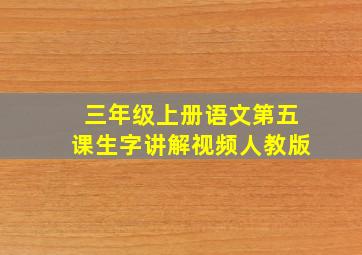 三年级上册语文第五课生字讲解视频人教版